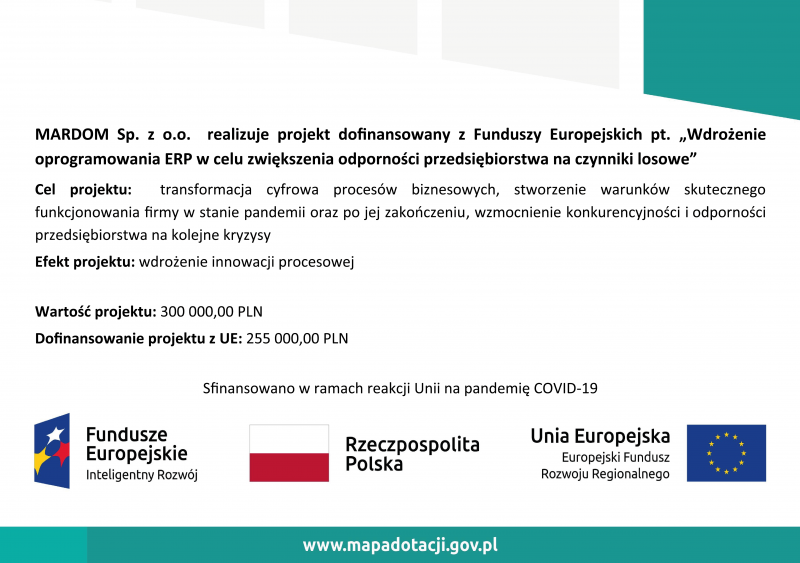 MARDOM Sp. z o.o. realizuje projekt dofinansowany z Funduszy Europejskich pt. „Wdrożenie oprogramowania ERP w celu zwiększenia odporności przedsiębiorstwa na czynniki losowe”

Cel projektu: transformacja cyfrowa procesów biznesowych, stworzenie warunków skutecznego funkcjonowania firmy w stanie pandemii oraz po jej zakończeniu, wzmocnienie konkurencyjności i odporności przedsiębiorstwa na kolejne kryzysy

Efekt projektu: wdrożenie innowacji procesowej

Wartość projektu: 300 000,00 PLN

Dofinansowanie projektu z UE: 255 000,00 PLN

Sfinansowano w ramach reakcji Unii na pandemię COVID-19

Fundusze Europejskie
Inteligentny Rozwój

Rzeczpospolita Polska

Unia Europejska
Europejski Fundusz Rozwoju Regionalnego

www.mapadotacji.gov.pl